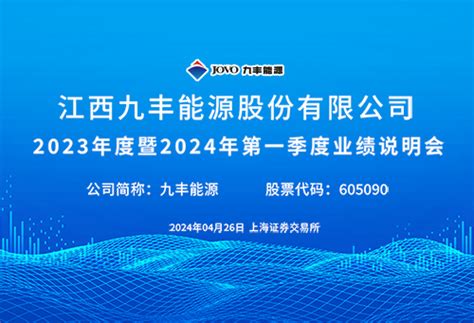 JOVO 九丰能源

江西九丰能源股份有限公司

2023年度暨2024年第一季度业绩说明会

公司简称：九丰能源　　股票代码：605090

2024年04月26日 上海证券交易所